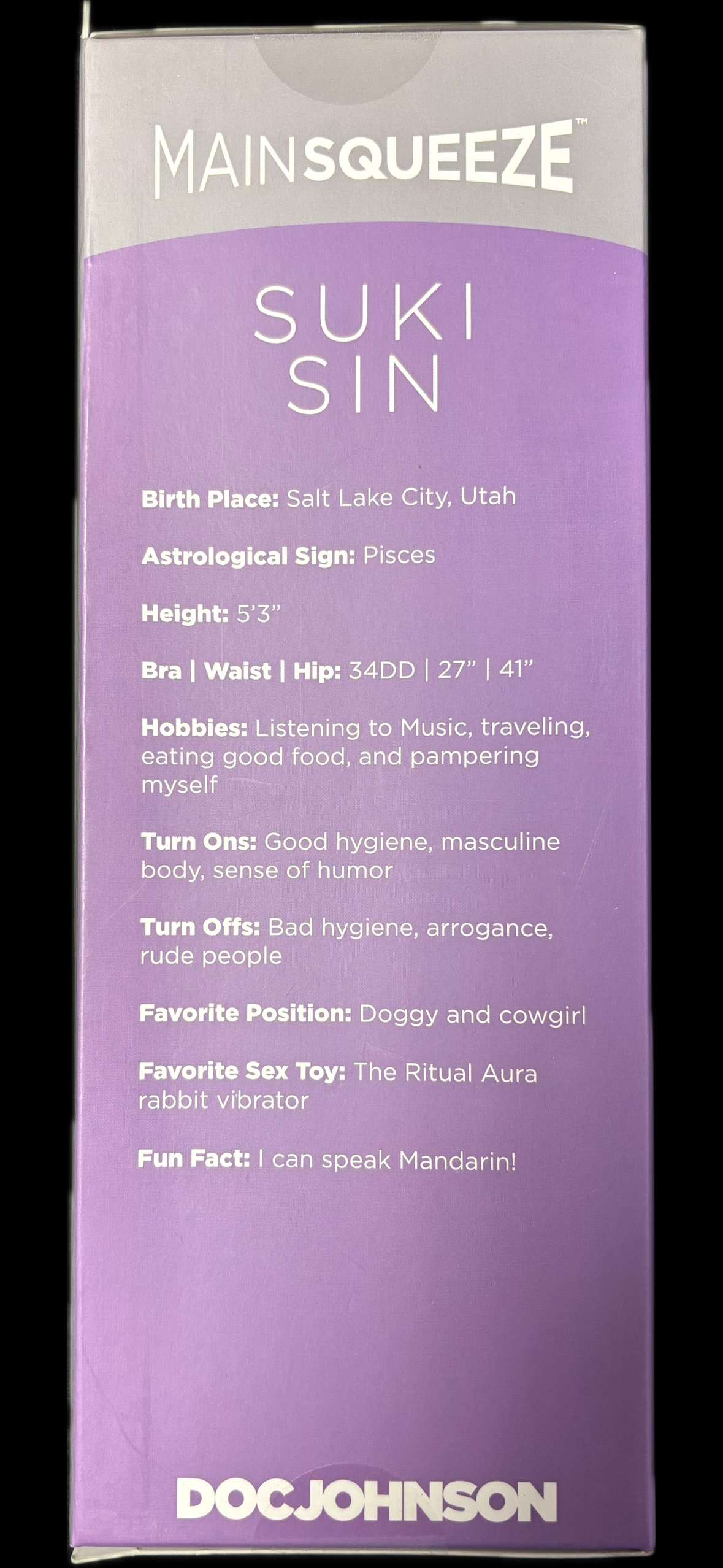 MAINSQUEEZE™

SUKI
SIN

Birth Place: Salt Lake City, Utah

Astrological Sign: Pisces

Height: 5'3"

Bra | Waist | Hip: 34DD | 27" | 41"

Hobbies: Listening to Music, traveling, eating good food, and pampering myself

Turn Ons: Good hygiene, masculine body, sense of humor

Turn Offs: Bad hygiene, arrogance, rude people

Favorite Position: Doggy and cowgirl

Favorite Sex Toy: The Ritual Aura rabbit vibrator

Fun Fact: I can speak Mandarin!

DOCJOHNSON